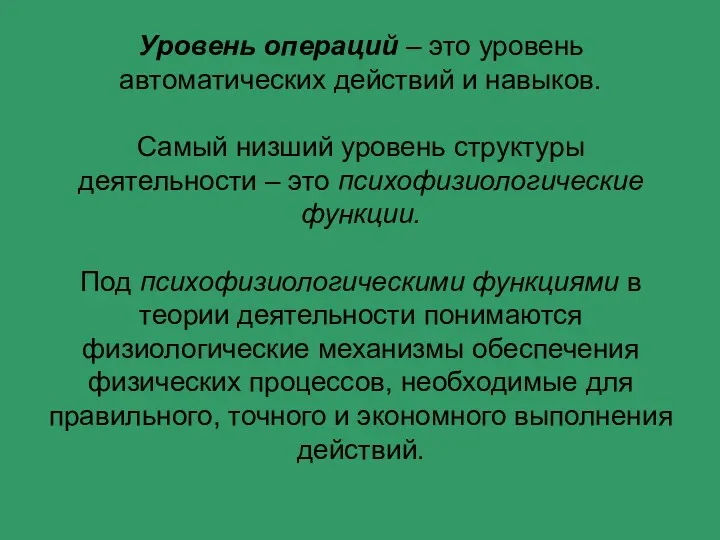 Уровень операций – это уровень автоматических действий и навыков.

Самый низший уровень структуры деятельности – это психофизиологические функции.

Под психофизиологическими функциями в теории деятельности понимаются физиологические механизмы обеспечения физических процессов, необходимые для правильного, точного и экономного выполнения действий.